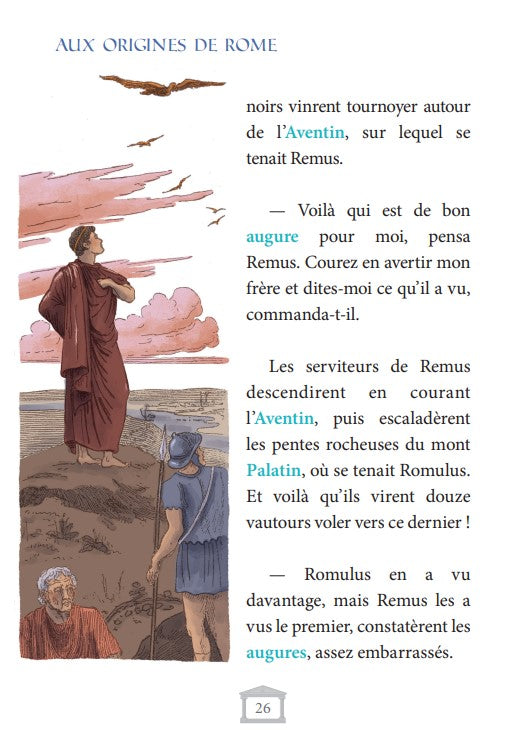 AUX ORIGINES DE ROME

noirs vinrent tournoyer autour de l'Aventin, sur lequel se tenait Remus.

— Voilà qui est de bon augure pour moi, pensa Remus. Courez en avertir mon frère et dites-moi ce qu'il a vu, commanda-t-il.

Les serviteurs de Remus descendirent en courant l'Aventin, puis escaladèrent les pentes rocheuses du mont Palatin, où se tenait Romulus. Et voilà qu'ils virent douze vautours voler vers ce dernier !

— Romulus en a vu davantage, mais Remus les a vus le premier, constatèrent les augures, assez embarrassés.

26